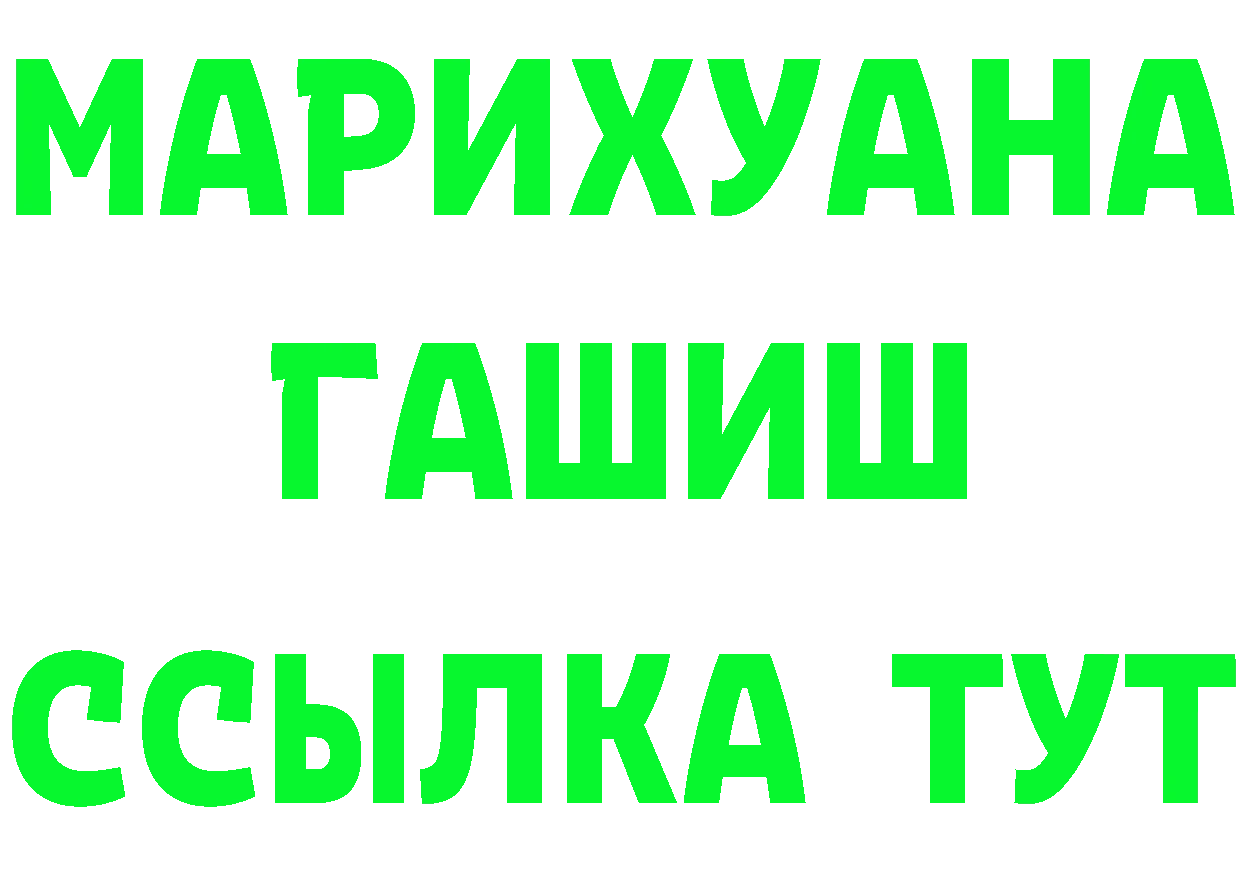 МАРИХУАНА
ГАШИШ
ССЫЛКА ТУТ